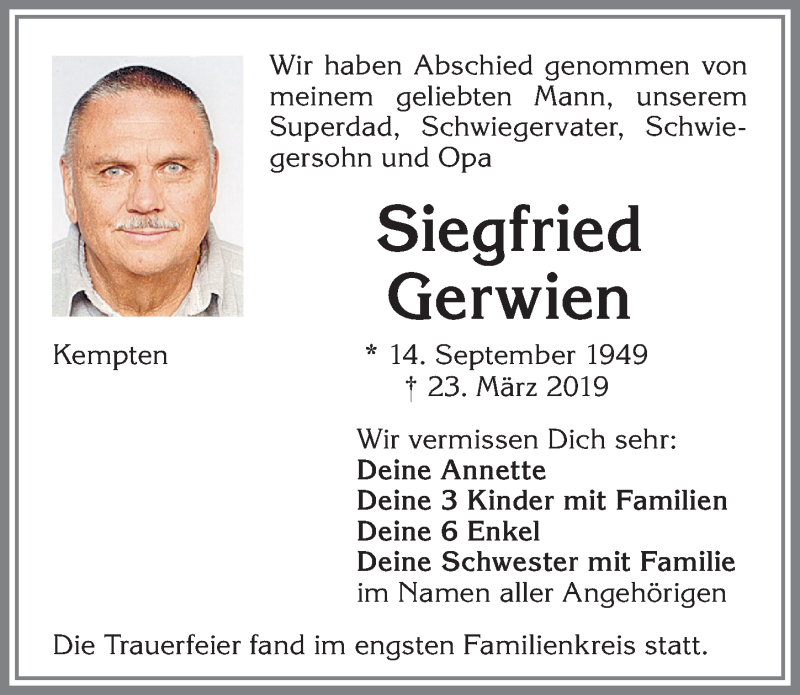 Wir haben Abschied genommen von meinem geliebten Mann, unserem Superdad, Schwiegervater, Schwiegersohn und Opa

Siegfried Gerwien

Kempten

* 14. September 1949
† 23. März 2019

Wir vermissen Dich sehr:
Deine Annette
Deine 3 Kinder mit Familien
Deine 6 Enkel
Deine Schwester mit Familie
im Namen aller Angehörigen

Die Trauerfeier fand im engsten Familienkreis statt.